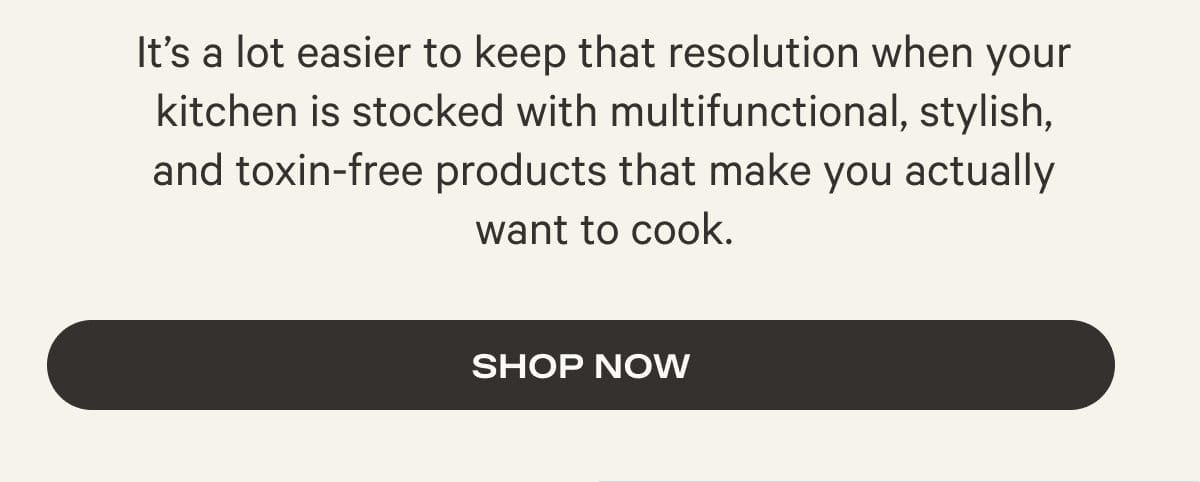 It’s a lot easier to keep that resolution when your kitchen is stocked with multifunctional, stylish, and toxin-free products that make you actually want to cook.

SHOP NOW